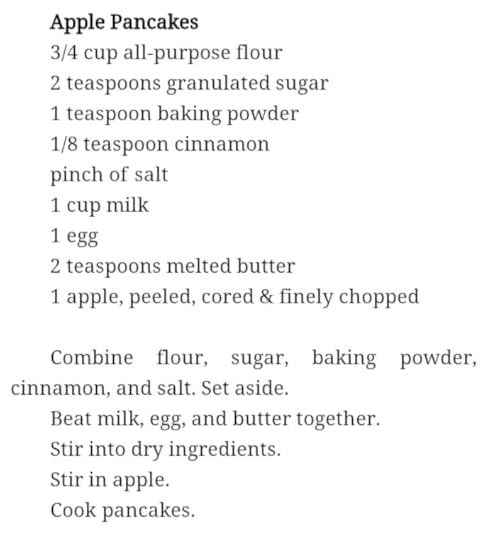 Apple Pancakes
3/4 cup all-purpose flour
2 teaspoons granulated sugar
1 teaspoon baking powder
1/8 teaspoon cinnamon
pinch of salt
1 cup milk
1 egg
2 teaspoons melted butter
1 apple, peeled, cored & finely chopped

Combine flour, sugar, baking powder, cinnamon, and salt. Set aside.

Beat milk, egg, and butter together.

Stir into dry ingredients.

Stir in apple.

Cook pancakes.